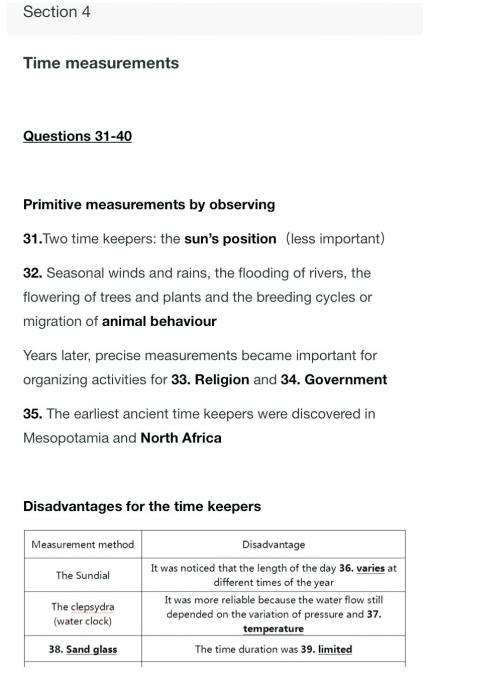 Section 4

Time measurements

Questions 31-40

Primitive measurements by observing

31.Two time keepers: the sun's position (less important)

32. Seasonal winds and rains, the flooding of rivers, the flowering of trees and plants and the breeding cycles or migration of animal behaviour

Years later, precise measurements became important for organizing activities for 33. Religion and 34. Government

35. The earliest ancient time keepers were discovered in Mesopotamia and North Africa

Disadvantages for the time keepers

| Measurement method | Disadvantage |
|---|---|
| The Sundial | It was noticed that the length of the day 36. varies at different times of the year |
| The clepsydra (water clock) | It was more reliable because the water flow still depended on the variation of pressure and 37. temperature |
| 38. Sand glass | The time duration was 39. limited |